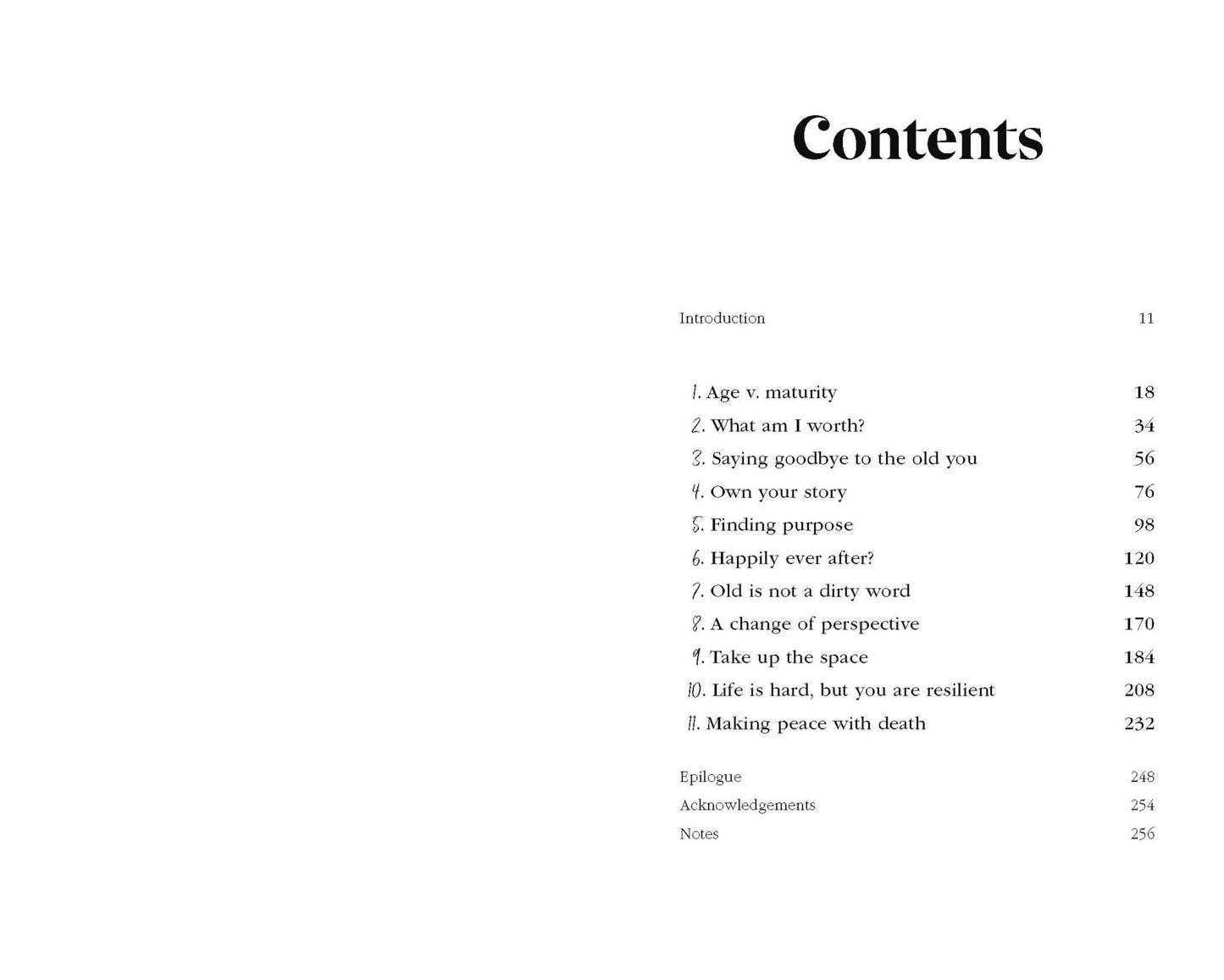 Contents

Introduction 11

1. Age v. maturity 18
2. What am I worth? 34
3. Saying goodbye to the old you 56
4. Own your story 76
5. Finding purpose 98
6. Happily ever after? 120
7. Old is not a dirty word 148
8. A change of perspective 170
9. Take up the space 184
10. Life is hard, but you are resilient 208
11. Making peace with death 232

Epilogue 248
Acknowledgements 254
Notes 256